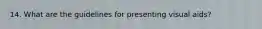 14. What are the guidelines for presenting visual aids?